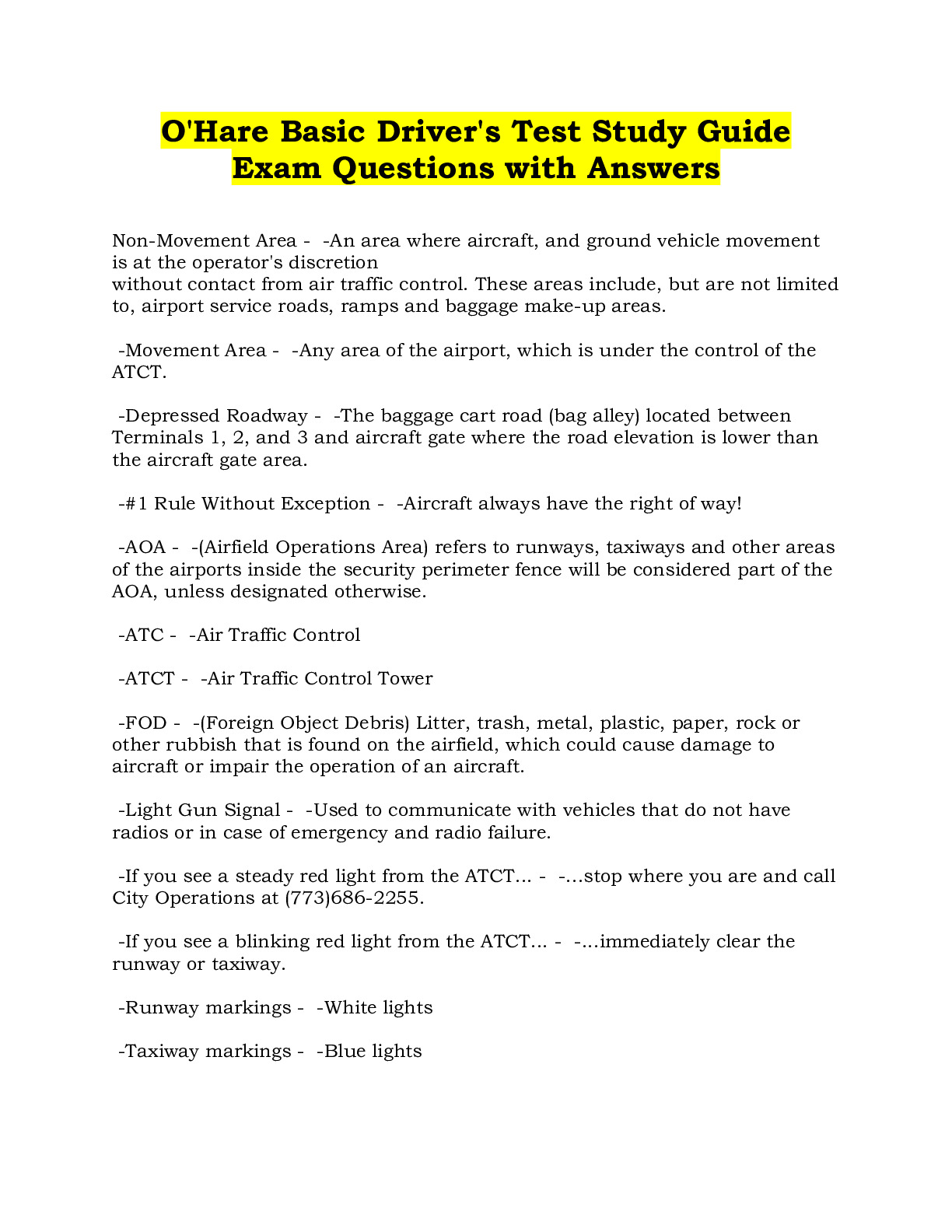 O'Hare Basic Driver's Test Study Guide Exam Questions with Answers

Non-Movement Area - -An area where aircraft, and ground vehicle movement is at the operator's discretion
without contact from air traffic control. These areas include, but are not limited to, airport service roads, ramps and baggage make-up areas.

-Movement Area - -Any area of the airport, which is under the control of the ATCT.

-Depressed Roadway - -The baggage cart road (bag alley) located between Terminals 1, 2, and 3 and aircraft gate where the road elevation is lower than the aircraft gate area.

-#1 Rule Without Exception - -Aircraft always have the right of way!

-AOA - -(Airfield Operations Area) refers to runways, taxiways and other areas of the airports inside the security perimeter fence will be considered part of the AOA, unless designated otherwise.

-ATC - -Air Traffic Control

-ATCT - -Air Traffic Control Tower

-FOD - -(Foreign Object Debris) Litter, trash, metal, plastic, paper, rock or other rubbish that is found on the airfield, which could cause damage to aircraft or impair the operation of an aircraft.

-Light Gun Signal - -Used to communicate with vehicles that do not have radios or in case of emergency and radio failure.

-If you see a steady red light from the ATCT... - -...stop where you are and call City Operations at (773)686-2255.

-If you see a blinking red light from the ATCT... - -...immediately clear the runway or taxiway.

-Runway markings - -White lights

-Taxiway markings - -Blue lights